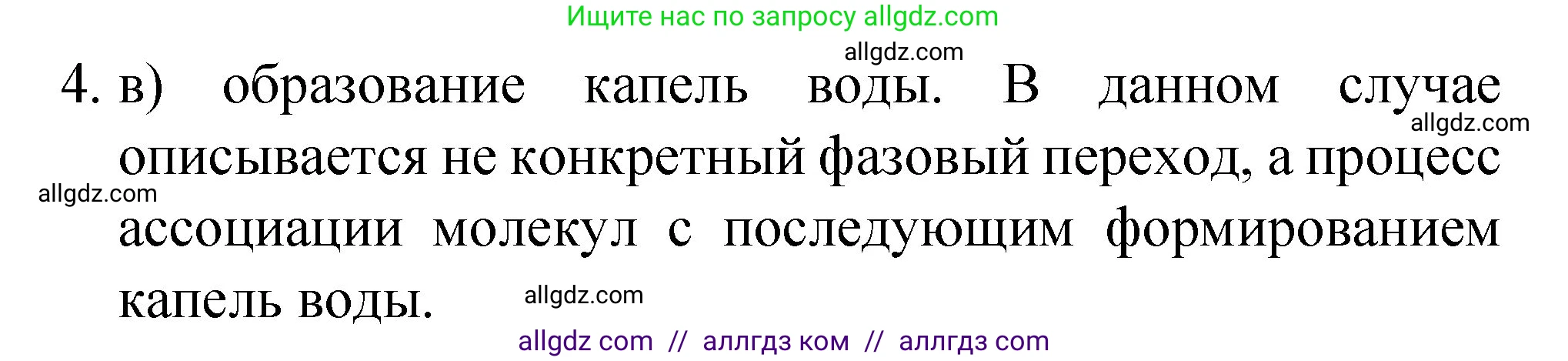 Ищите нас по запросу allgdz.com

allgdz.com

4. в) образование капель воды. В данном случае описывается не конкретный фазовый переход, а процесс ассоциации молекул с последующим формированием капель воды.

allgdz.com

allgdz.com

allgdz.com

allgdz com // аллгдз ком // аллгдз com